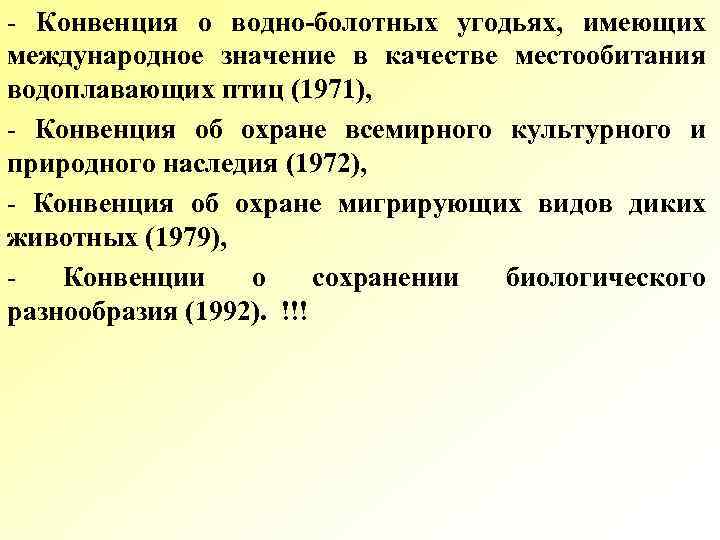 - Конвенция о водно-болотных угодьях, имеющих международное значение в качестве местообитания водоплавающих птиц (1971),

- Конвенция об охране всемирного культурного и природного наследия (1972),

- Конвенция об охране мигрирующих видов диких животных (1979),

- Конвенции о сохранении биологического разнообразия (1992). !!!